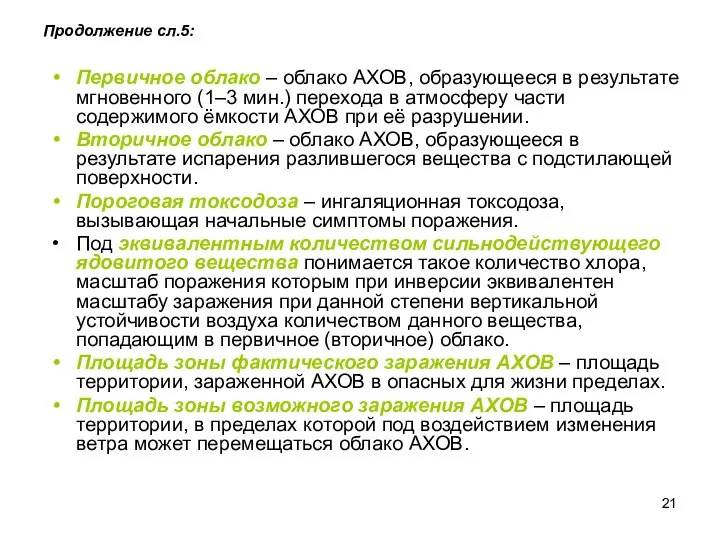 Продолжение сл.5:

• Первичное облако – облако АХОВ, образующееся в результате мгновенного (1–3 мин.) перехода в атмосферу части содержимого ёмкости АХОВ при её разрушении.
• Вторичное облако – облако АХОВ, образующееся в результате испарения разлившегося вещества с подстилающей поверхности.
• Пороговая токсодоза – ингаляционная токсодоза, вызывающая начальные симптомы поражения.
• Под эквивалентным количеством сильнодействующего ядовитого вещества понимается такое количество хлора, масштаб поражения которым при инверсии эквивалентен масштабу заражения при данной степени вертикальной устойчивости воздуха количеством данного вещества, попадающим в первичное (вторичное) облако.
• Площадь зоны фактического заражения АХОВ – площадь территории, зараженной АХОВ в опасных для жизни пределах.
• Площадь зоны возможного заражения АХОВ – площадь территории, в пределах которой под воздействием изменения ветра может перемещаться облако АХОВ.

21